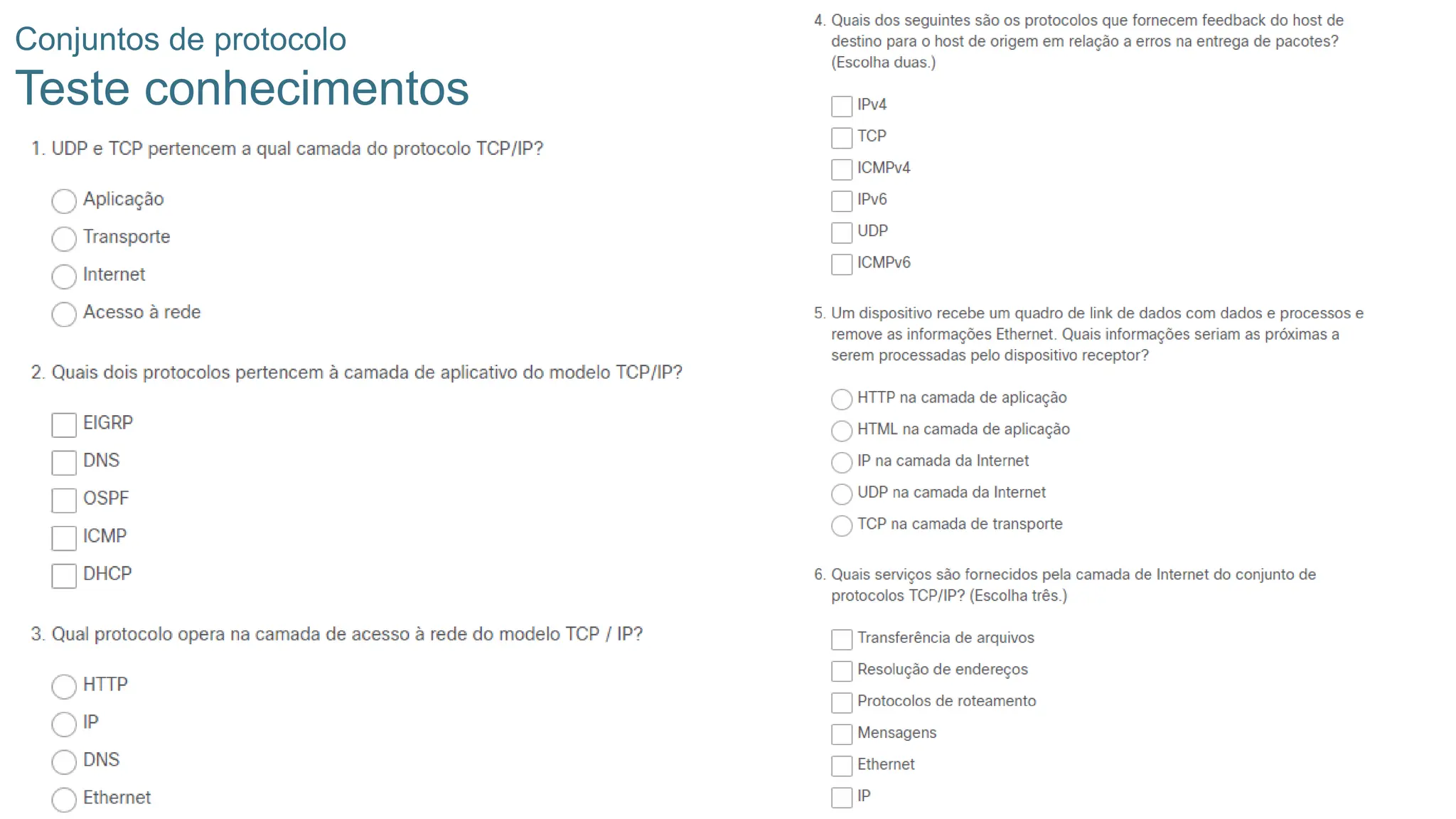 Conjuntos de protocolo
Teste conhecimentos

1. UDP e TCP pertencem a qual camada do protocolo TCP/IP?

Aplicação
Transporte
Internet
Acesso à rede

2. Quais dois protocolos pertencem à camada de aplicativo do modelo TCP/IP?

EIGRP
DNS
OSPF
ICMP
DHCP

3. Qual protocolo opera na camada de acesso à rede do modelo TCP / IP?

HTTP
IP
DNS
Ethernet

4. Quais dos seguintes são os protocolos que fornecem feedback do host de destino para o host de origem em relação a erros na entrega de pacotes? (Escolha duas.)

IPv4
TCP
ICMPv4
IPv6
UDP
ICMPv6

5. Um dispositivo recebe um quadro de link de dados com dados e processos e remove as informações Ethernet. Quais informações seriam as próximas a serem processadas pelo dispositivo receptor?

HTTP na camada de aplicação
HTML na camada de aplicação
IP na camada da Internet
UDP na camada da Internet
TCP na camada de transporte

6. Quais serviços são fornecidos pela camada de Internet do conjunto de protocolos TCP/IP? (Escolha três.)

Transferência de arquivos
Resolução de endereços
Protocolos de roteamento
Mensagens
Ethernet
IP